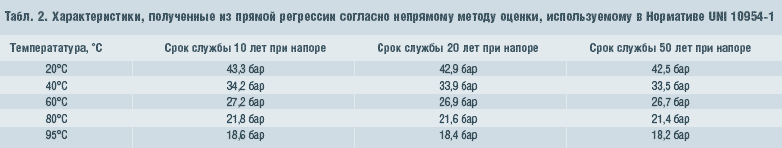 Табл. 2. Характеристики, полученные из прямой регрессии согласно непрямому методу оценки, используемому в Нормативе UNI 10954-1

| Температатура, °C | Срок службы 10 лет при напоре | Срок службы 20 лет при напоре | Срок службы 50 лет при напоре |
|---|---|---|---|
| 20°C | 43,3 бар | 42,9 бар | 42,5 бар |
| 40°C | 34,2 бар | 33,9 бар | 33,5 бар |
| 60°C | 27,2 бар | 26,9 бар | 26,7 бар |
| 80°C | 21,8 бар | 21,6 бар | 21,4 бар |
| 95°C | 18,6 бар | 18,4 бар | 18,2 бар |